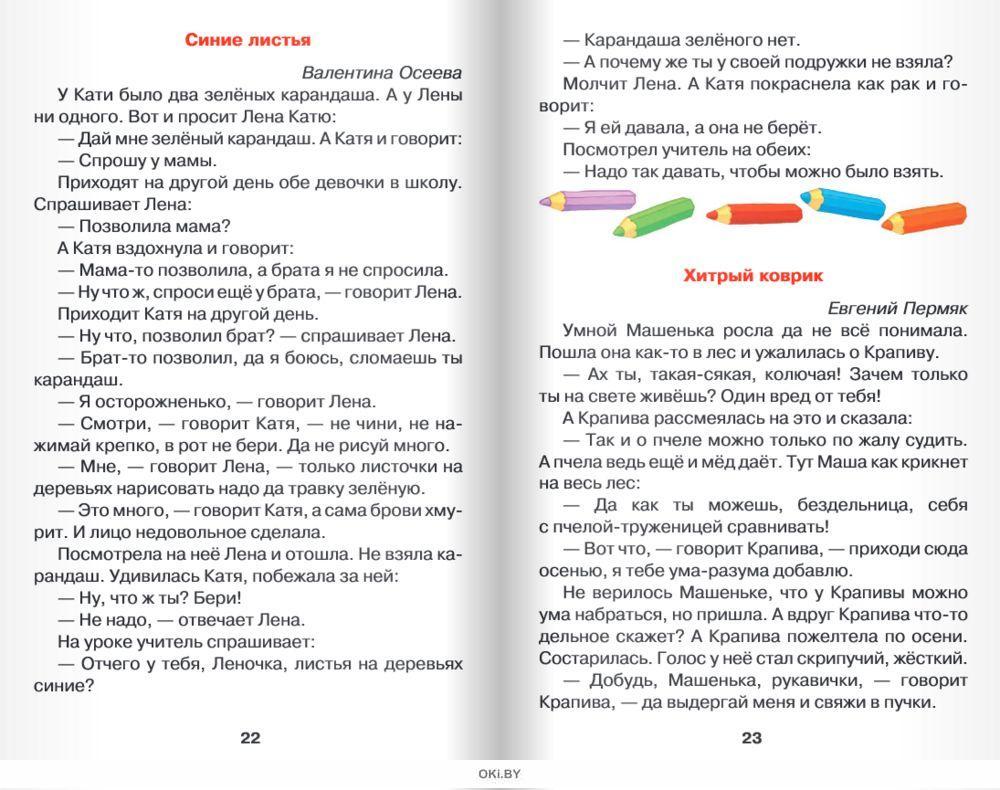 Синие листья

Валентина Осеева

У Кати было два зелёных карандаша. А у Лены ни одного. Вот и просит Лена Катю:

— Дай мне зелёный карандаш. А Катя и говорит:

— Спрошу у мамы.

Приходят на другой день обе девочки в школу. Спрашивает Лена:

— Позволила мама?

А Катя вздохнула и говорит:

— Мама-то позволила, а брата я не спросила.

— Ну что ж, спроси ещё у брата, — говорит Лена.

Приходит Катя на другой день.

— Ну что, позволил брат? — спрашивает Лена.

— Брат-то позволил, да я боюсь, сломаешь ты карандаш.

— Я осторожненько, — говорит Лена.

— Смотри, — говорит Катя, — не чини, не нажимай крепко, в рот не бери. Да не рисуй много.

— Мне, — говорит Лена, — только листочки на деревьях нарисовать надо да травку зелёную.

— Это много, — говорит Катя, а сама брови хмурит. И лицо недовольное сделала.

Посмотрела на неё Лена и отошла. Не взяла карандаш. Удивилась Катя, побежала за ней:

— Ну, что ж ты? Бери!

— Не надо, — отвечает Лена.

На уроке учитель спрашивает:

— Отчего у тебя, Леночка, листья на деревьях синие?

22

— Карандаша зелёного нет.

— А почему же ты у своей подружки не взяла?

Молчит Лена. А Катя покраснела как рак и говорит:

— Я ей давала, а она не берёт.

Посмотрел учитель на обеих:

— Надо так давать, чтобы можно было взять.

Хитрый коврик

Евгений Пермяк

Умной Машенька росла да не всё понимала. Пошла она как-то в лес и ужалилась о Крапиву.

— Ах ты, такая-сякая, колючая! Зачем только ты на свете живёшь? Один вред от тебя!

А Крапива рассмеялась на это и сказала:

— Так и о пчеле можно только по жалу судить. А пчела ведь ещё и мёд даёт. Тут Маша как крикнет на весь лес:

— Да как ты можешь, бездельница, себя с пчелой-труженицей сравнивать!

— Вот что, — говорит Крапива, — приходи сюда осенью, я тебе ума-разума добавлю.

Не верилось Машеньке, что у Крапивы можно ума набраться, но пришла. А вдруг Крапива что-то дельное скажет? А Крапива пожелтела по осени. Состарилась. Голос у неё стал скрипучий, жёсткий.

— Добудь, Машенька, рукавички, — говорит Крапива, — да выдергай меня и свяжи в пучки.

23

OKI.BY